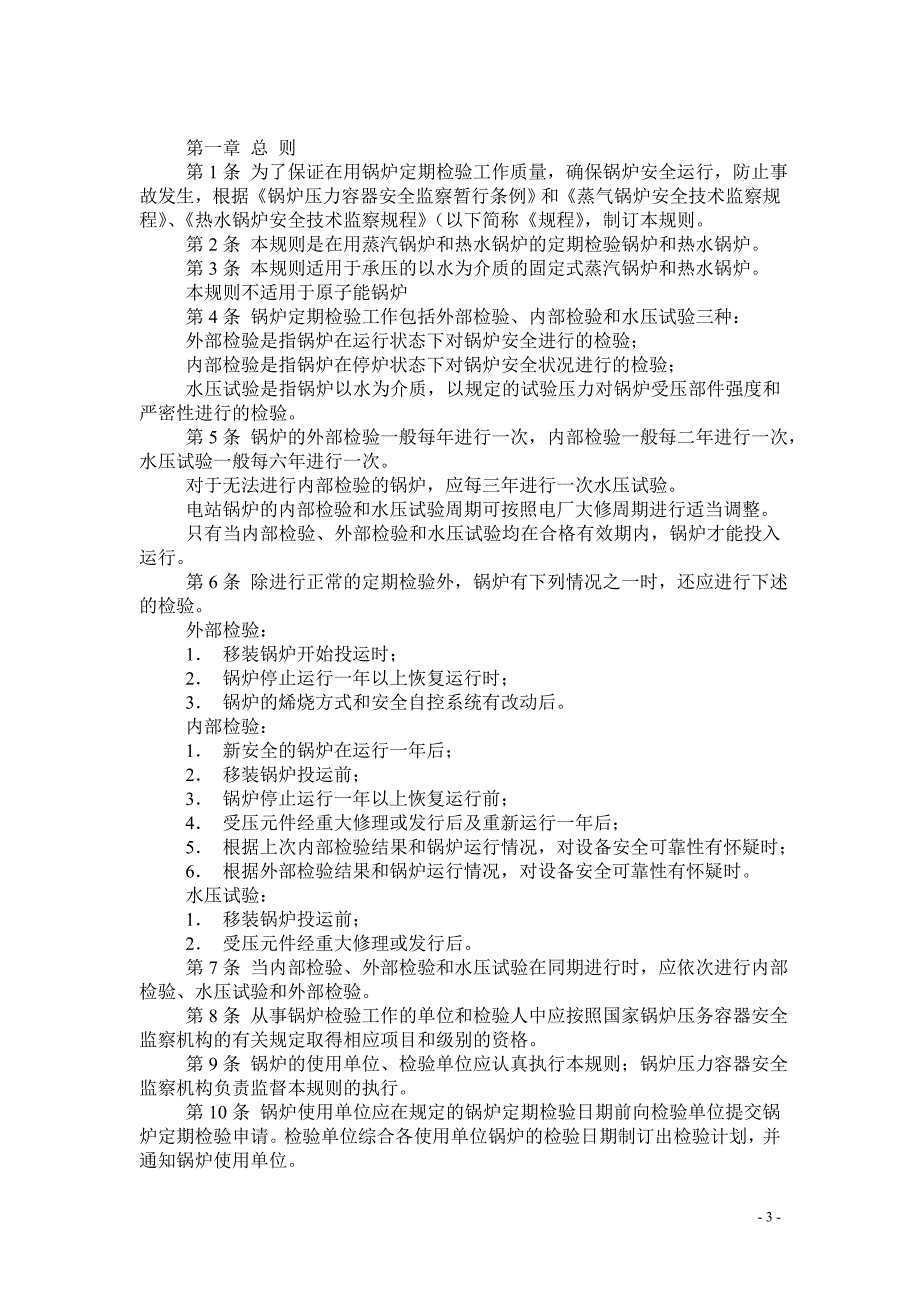 第一章 总 则

第 1 条 为了保证在用锅炉定期检验工作质量，确保锅炉安全运行，防止事故发生，根据《锅炉压力容器安全监察暂行条例》和《蒸气锅炉安全技术监察规程》、《热水锅炉安全技术监察规程》（以下简称《规程》，制订本规则。

第 2 条 本规则是在用蒸汽锅炉和热水锅炉的定期检验锅炉和热水锅炉。

第 3 条 本规则适用于承压的以水为介质的固定式蒸汽锅炉和热水锅炉。

本规则不适用于原子能锅炉

第 4 条 锅炉定期检验工作包括外部检验、内部检验和水压试验三种：

外部检验是指锅炉在运行状态下对锅炉安全进行的检验；

内部检验是指锅炉在停炉状态下对锅炉安全状况进行的检验；

水压试验是指锅炉以水为介质，以规定的试验压力对锅炉受压部件强度和严密性进行的检验。

第 5 条 锅炉的外部检验一般每年进行一次，内部检验一般每二年进行一次，水压试验一般每六年进行一次。

对于无法进行内部检验的锅炉，应每三年进行一次水压试验。

电站锅炉的内部检验和水压试验周期可按照电厂大修周期进行适当调整。

只有当内部检验、外部检验和水压试验均在合格有效期内，锅炉才能投入运行。

第 6 条 除进行正常的定期检验外，锅炉有下列情况之一时，还应进行下述的检验。

外部检验：

1. 移装锅炉开始投运时；

2. 锅炉停止运行一年以上恢复运行时；

3. 锅炉的烯烧方式和安全自控系统有改动后。

内部检验：

1. 新安全的锅炉在运行一年后；

2. 移装锅炉投运前；

3. 锅炉停止运行一年以上恢复运行前；

4. 受压元件经重大修理或发行后及重新运行一年后；

5. 根据上次内部检验结果和锅炉运行情况，对设备安全可靠性有怀疑时；

6. 根据外部检验结果和锅炉运行情况，对设备安全可靠性有怀疑时。

水压试验：

1. 移装锅炉投运前；

2. 受压元件经重大修理或发行后。

第 7 条 当内部检验、外部检验和水压试验在同期进行时，应依次进行内部检验、水压试验和外部检验。

第 8 条 从事锅炉检验工作的单位和检验人中应按照国家锅炉压务容器安全监察机构的有关规定取得相应项目和级别的资格。

第 9 条 锅炉的使用单位、检验单位应认真执行本规则；锅炉压力容器安全监察机构负责监督本规则的执行。

第 10 条 锅炉使用单位应在规定的锅炉定期检验日期前向检验单位提交锅炉定期检验申请。检验单位综合各使用单位锅炉的检验日期制订出检验计划，并通知锅炉使用单位。

- 3 -